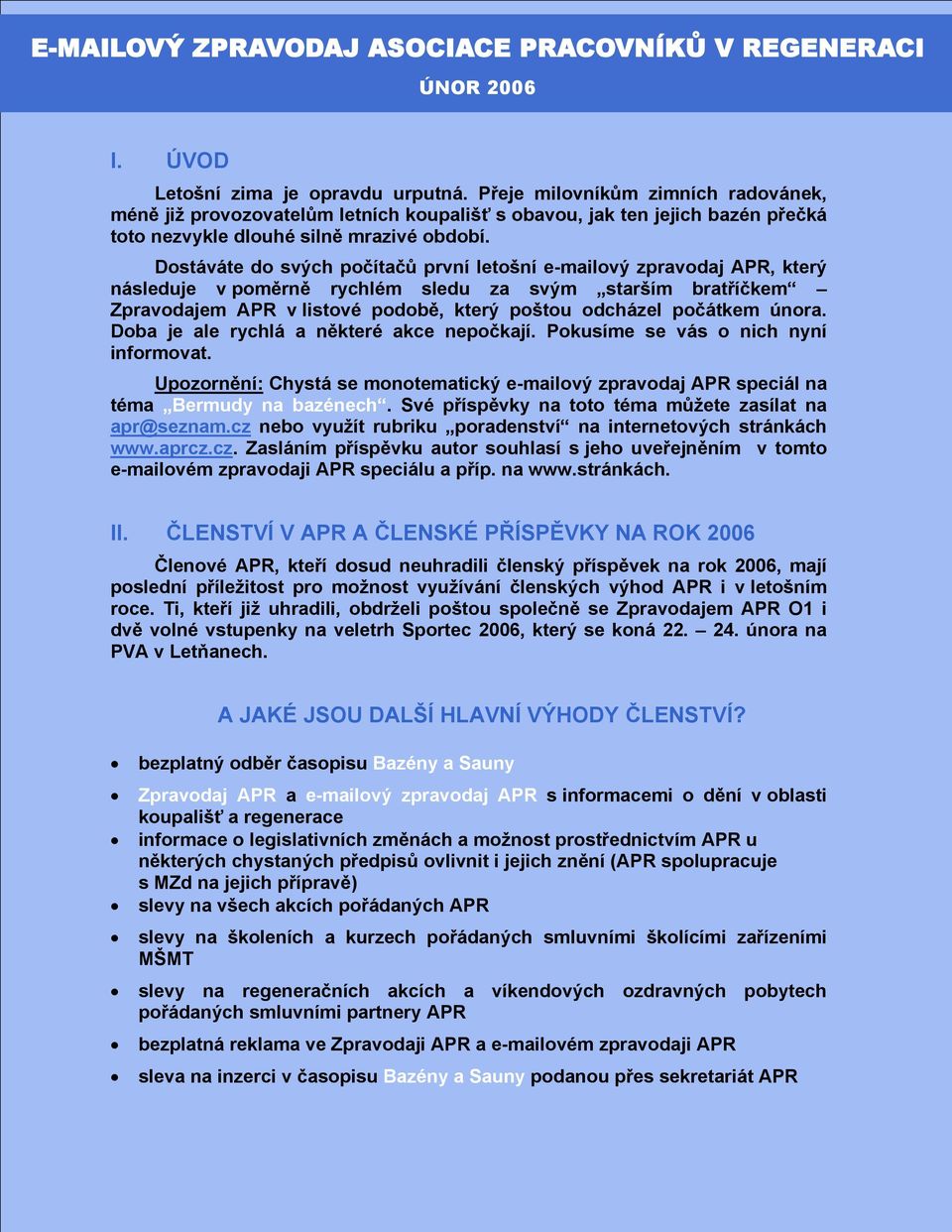 E-MAILOVÝ ZPRAVODAJ ASOCIACE PRACOVNÍKŮ V REGENERACI

ÚNOR 2006

I. ÚVOD

Letošní zima je opravdu urputná. Přeje milovníkům zimních radovánek, méně již provozovatelům letních koupališť s obavou, jak ten jejich bazén přečká toto nezvykle dlouhé silně mrazivé období.

Dostáváte do svých počítačů první letošní e-mailový zpravodaj APR, který následuje v poměrně rychlém sledu za svým „starším bratříčkem“ – Zpravodajem APR v listové podobě, který poštou odcházel počátkem února. Doba je ale rychlá a některé akce nepočkají. Pokusíme se vás o nich nyní informovat.

Upozornění: Chystá se monotematický e-mailový zpravodaj APR speciál na téma „Bermudy na bazénech“. Své příspěvky na toto téma můžete zasílat na apr@seznam.cz nebo využít rubriku „poradenství“ na internetových stránkách www.aprcz.cz. Zasláním příspěvku autor souhlasí s jeho uveřejněním v tomto e-mailovém zpravodaji APR speciálu a příp. na www.stránkách.

II. ČLENSTVÍ V APR A ČLENSKÉ PŘÍSPĚVKY NA ROK 2006

Členové APR, kteří dosud neuhradili členský příspěvek na rok 2006, mají poslední příležitost pro možnost využívání členských výhod APR i v letošním roce. Ti, kteří již uhradili, obdrželi poštou společně se Zpravodajem APR O1 i dvě volné vstupenky na veletrh Sportec 2006, který se koná 22. – 24. února na PVA v Letňanech.

A JAKÉ JSOU DALŠÍ HLAVNÍ VÝHODY ČLENSTVÍ?

• bezplatný odběr časopisu Bazény a Sauny
• Zpravodaj APR a e-mailový zpravodaj APR s informacemi o dění v oblasti koupališť a regenerace
• informace o legislativních změnách a možnost prostřednictvím APR u některých chystaných předpisů ovlivnit i jejich znění (APR spolupracuje s MZd na jejich přípravě)
• slevy na všech akcích pořádaných APR
• slevy na školeních a kurzech pořádaných smluvními školícími zařízeními MŠMT
• slevy na regeneračních akcích a víkendových ozdravných pobytech pořádaných smluvními partnery APR
• bezplatná reklama ve Zpravodaji APR a e-mailovém zpravodaji APR
• sleva na inzerci v časopisu Bazény a Sauny podanou přes sekretariát APR